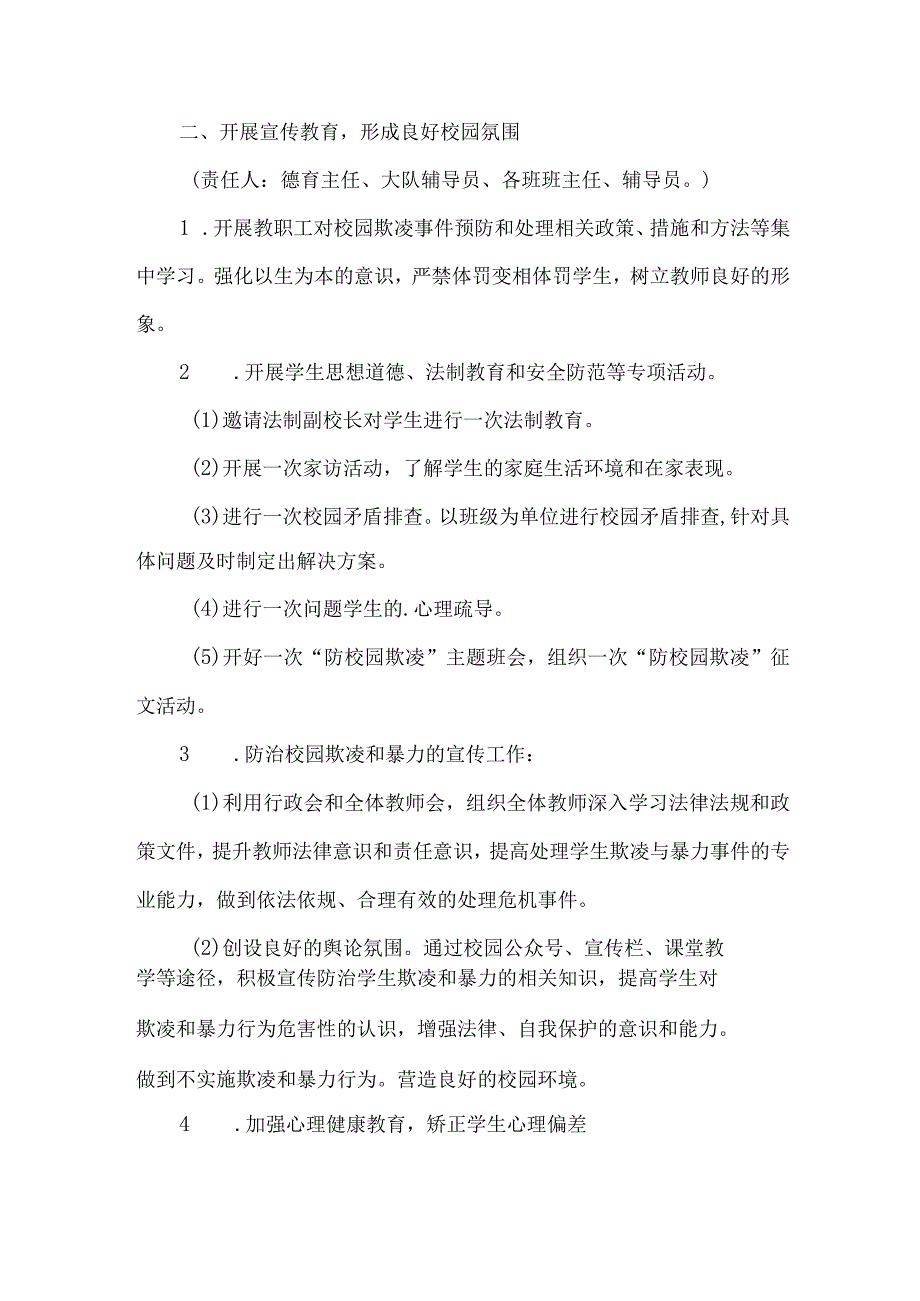 二、开展宣传教育，形成良好校园氛围

（责任人：德育主任、大队辅导员、各班班主任、辅导员。）

1 .开展教职工对校园欺凌事件预防和处理相关政策、措施和方法等集中学习。强化以生为本的意识，严禁体罚变相体罚学生，树立教师良好的形象。

2 .开展学生思想道德、法制教育和安全防范等专项活动。

(1)邀请法制副校长对学生进行一次法制教育。

(2)开展一次家访活动，了解学生的家庭生活环境和在家表现。

(3)进行一次校园矛盾排查。以班级为单位进行校园矛盾排查,针对具体问题及时制定出解决方案。

(4)进行一次问题学生的.心理疏导。

(5)开好一次“防校园欺凌”主题班会，组织一次“防校园欺凌”征文活动。

3 .防治校园欺凌和暴力的宣传工作：

(1)利用行政会和全体教师会，组织全体教师深入学习法律法规和政策文件，提升教师法律意识和责任意识，提高处理学生欺凌与暴力事件的专业能力，做到依法依规、合理有效的处理危机事件。

(2)创设良好的舆论氛围。通过校园公众号、宣传栏、课堂教学等途径，积极宣传防治学生欺凌和暴力的相关知识，提高学生对欺凌和暴力行为危害性的认识，增强法律、自我保护的意识和能力。做到不实施欺凌和暴力行为。营造良好的校园环境。

4 .加强心理健康教育，矫正学生心理偏差